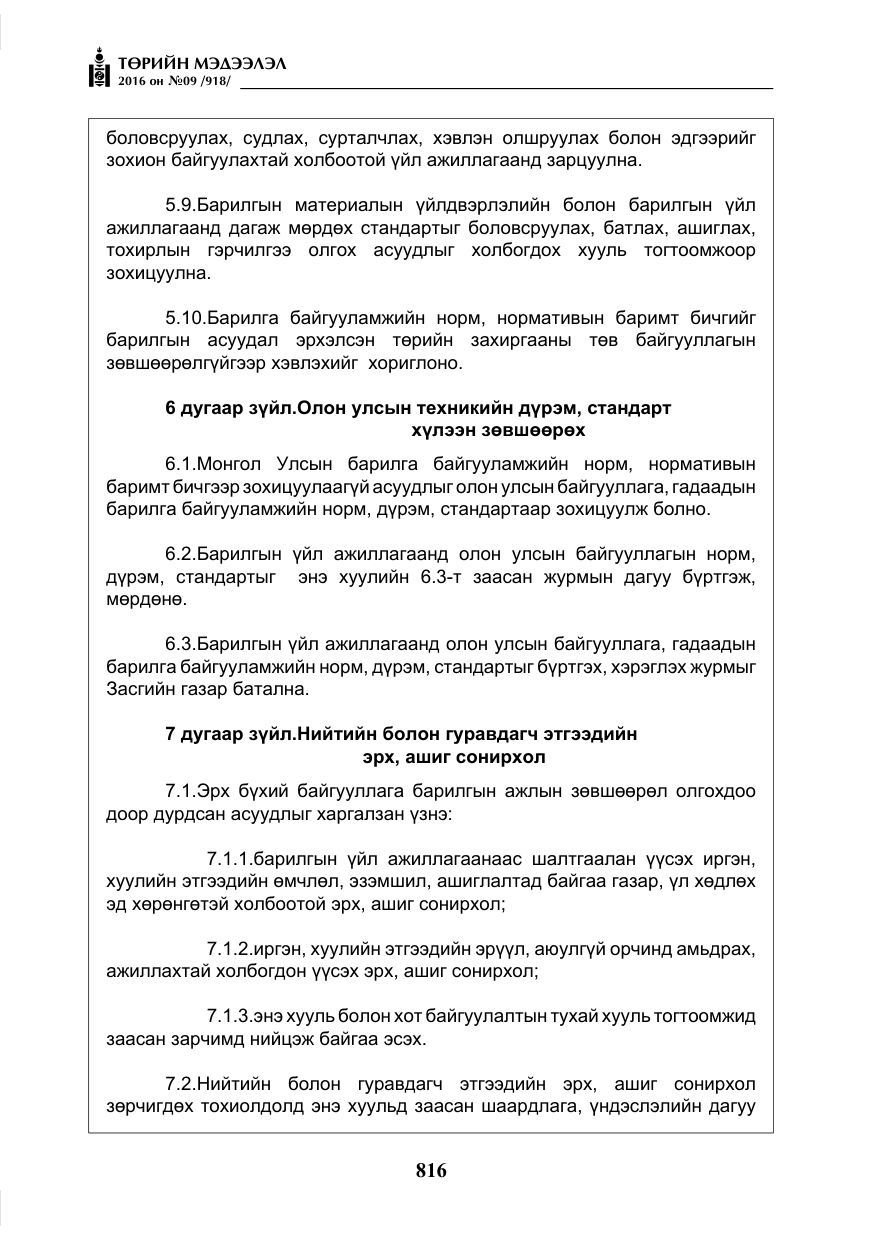 ТӨРИЙН МЭДЭЭЛЭЛ
2016 он №09 /918/

боловсруулах, судлах, сурталчлах, хэвлэн олшруулах болон эдгээрийг зохион байгуулахтай холбоотой үйл ажиллагаанд зарцуулна.

5.9.Барилгын материалын үйлдвэрлэлийн болон барилгын үйл ажиллагаанд дагаж мөрдөх стандартыг боловсруулах, батлах, ашиглах, тохирлын гэрчилгээ олгох асуудлыг холбогдох хууль тогтоомжоор зохицуулна.

5.10.Барилга байгууламжийн норм, нормативын баримт бичгийг барилгын асуудал эрхэлсэн төрийн захиргааны төв байгууллагын зөвшөөрөлгүйгээр хэвлэхийг хориглоно.

6 дугаар зүйл.Олон улсын техникийн дүрэм, стандарт хүлээн зөвшөөрөх

6.1.Монгол Улсын барилга байгууламжийн норм, нормативын баримт бичгээр зохицуулаагүй асуудлыг олон улсын байгууллага, гадаадын барилга байгууламжийн норм, дүрэм, стандартаар зохицуулж болно.

6.2.Барилгын үйл ажиллагаанд олон улсын байгууллагын норм, дүрэм, стандартыг энэ хуулийн 6.3-т заасан журмын дагуу бүртгэж, мөрдөнө.

6.3.Барилгын үйл ажиллагаанд олон улсын байгууллага, гадаадын барилга байгууламжийн норм, дүрэм, стандартыг бүртгэх, хэрэглэх журмыг Засгийн газар батална.

7 дугаар зүйл.Нийтийн болон гуравдагч этгээдийн эрх, ашиг сонирхол

7.1.Эрх бүхий байгууллага барилгын ажлын зөвшөөрөл олгохдоо доор дурдсан асуудлыг харгалзан үзнэ:

7.1.1.барилгын үйл ажиллагаанаас шалтгаалан үүсэх иргэн, хуулийн этгээдийн өмчлөл, эзэмшил, ашиглалтад байгаа газар, үл хөдлөх эд хөрөнгөтэй холбоотой эрх, ашиг сонирхол;

7.1.2.иргэн, хуулийн этгээдийн эрүүл, аюулгүй орчинд амьдрах, ажиллахтай холбогдон үүсэх эрх, ашиг сонирхол;

7.1.3.энэ хууль болон хот байгуулалтын тухай хууль тогтоомжид заасан зарчимд нийцэж байгаа эсэх.

7.2.Нийтийн болон гуравдагч этгээдийн эрх, ашиг сонирхол зөрчигдөх тохиолдолд энэ хуульд заасан шаардлага, үндэслэлийн дагуу

816